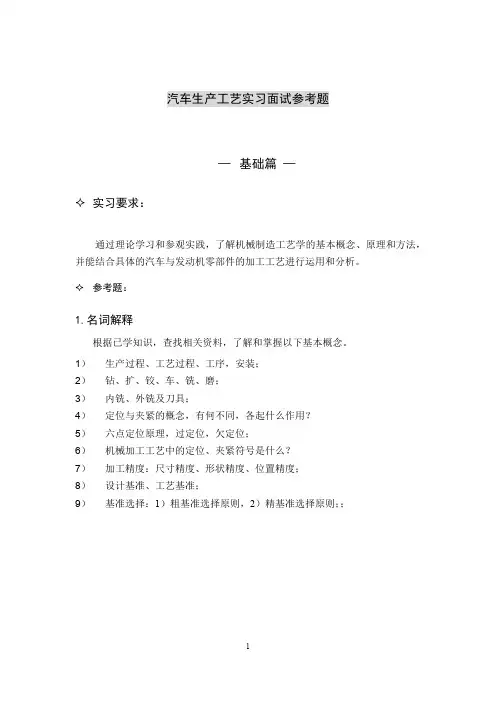 汽车生产工艺实习面试参考题

— 基础篇 —

✧ 实习要求：

通过理论学习和参观实践，了解机械制造工艺学的基本概念、原理和方法，并能结合具体的汽车与发动机零部件的加工工艺进行运用和分析。

✧ 参考题：

1. 名词解释

根据已学知识，查找相关资料，了解和掌握以下基本概念。

1） 生产过程、工艺过程、工序，安装；
2） 钻、扩、铰、车、铣、磨；
3） 内铣、外铣及刀具；
4） 定位与夹紧的概念，有何不同，各起什么作用？
5） 六点定位原理，过定位，欠定位；
6） 机械加工工艺中的定位、夹紧符号是什么？
7） 加工精度：尺寸精度、形状精度、位置精度；
8） 设计基准、工艺基准；
9） 基准选择：1）粗基准选择原则，2）精基准选择原则；；

1